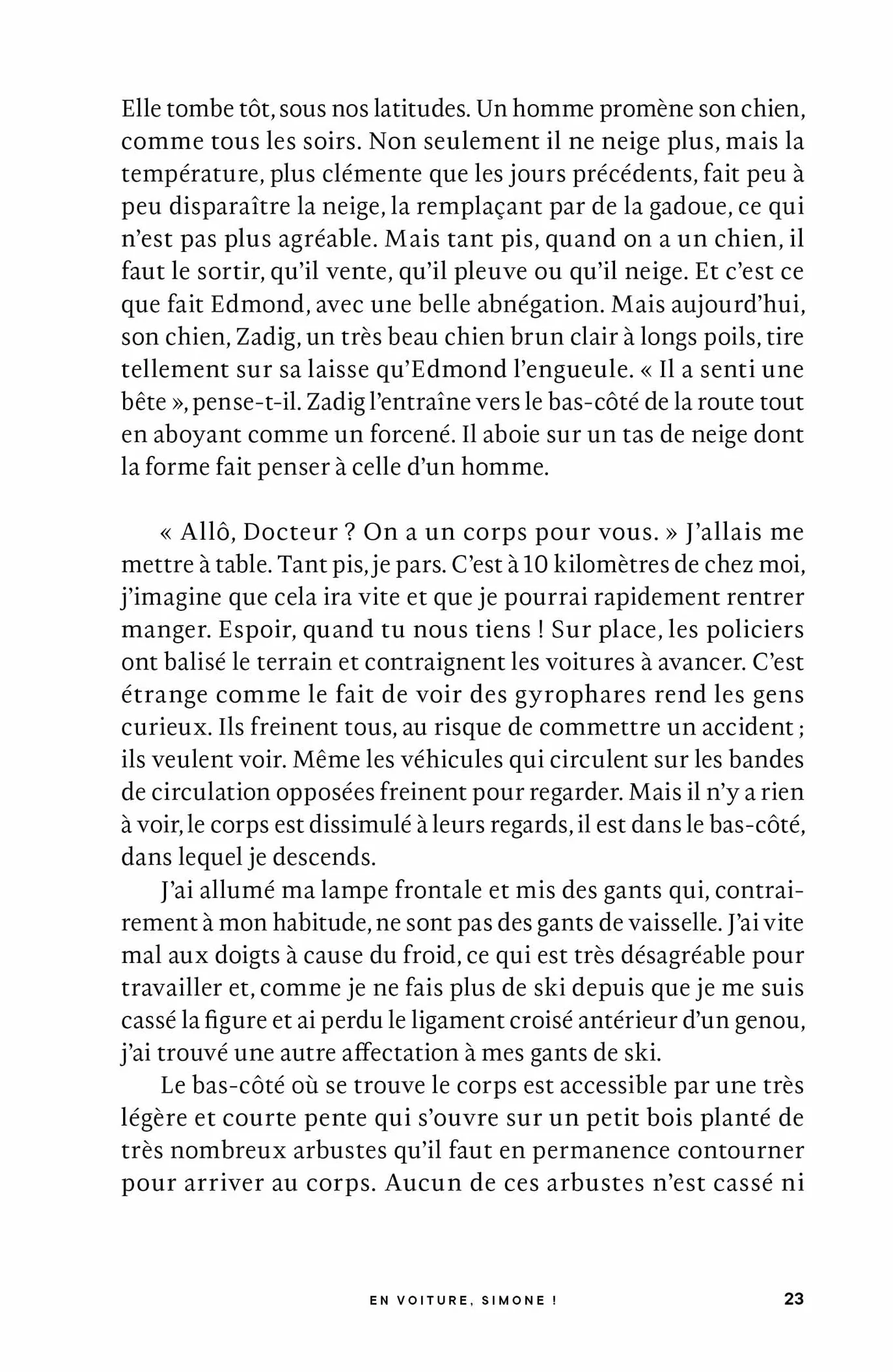 Elle tombe tôt, sous nos latitudes. Un homme promène son chien, comme tous les soirs. Non seulement il ne neige plus, mais la température, plus clémente que les jours précédents, fait peu à peu disparaître la neige, la remplaçant par de la gadoue, ce qui n'est pas plus agréable. Mais tant pis, quand on a un chien, il faut le sortir, qu'il vente, qu'il pleuve ou qu'il neige. Et c'est ce que fait Edmond, avec une belle abnégation. Mais aujourd'hui, son chien, Zadig, un très beau chien brun clair à longs poils, tire tellement sur sa laisse qu'Edmond l'engueule. « Il a senti une bête », pense-t-il. Zadig l'entraîne vers le bas-côté de la route tout en aboyant comme un forcené. Il aboie sur un tas de neige dont la forme fait penser à celle d'un homme.

« Allô, Docteur ? On a un corps pour vous. » J'allais me mettre à table. Tant pis, je pars. C'est à 10 kilomètres de chez moi, j'imagine que cela ira vite et que je pourrai rapidement rentrer manger. Espoir, quand tu nous tiens ! Sur place, les policiers ont balisé le terrain et contraignent les voitures à avancer. C'est étrange comme le fait de voir des gyrophares rend les gens curieux. Ils freinent tous, au risque de commettre un accident ; ils veulent voir. Même les véhicules qui circulent sur les bandes de circulation opposées freinent pour regarder. Mais il n'y a rien à voir, le corps est dissimulé à leurs regards, il est dans le bas-côté, dans lequel je descends.

J'ai allumé ma lampe frontale et mis des gants qui, contrairement à mon habitude, ne sont pas des gants de vaisselle. J'ai vite mal aux doigts à cause du froid, ce qui est très désagréable pour travailler et, comme je ne fais plus de ski depuis que je me suis cassé la figure et ai perdu le ligament croisé antérieur d'un genou, j'ai trouvé une autre affectation à mes gants de ski.

Le bas-côté où se trouve le corps est accessible par une très légère et courte pente qui s'ouvre sur un petit bois planté de très nombreux arbustes qu'il faut en permanence contourner pour arriver au corps. Aucun de ces arbustes n'est cassé ni

EN VOITURE, SIMONE ! 23